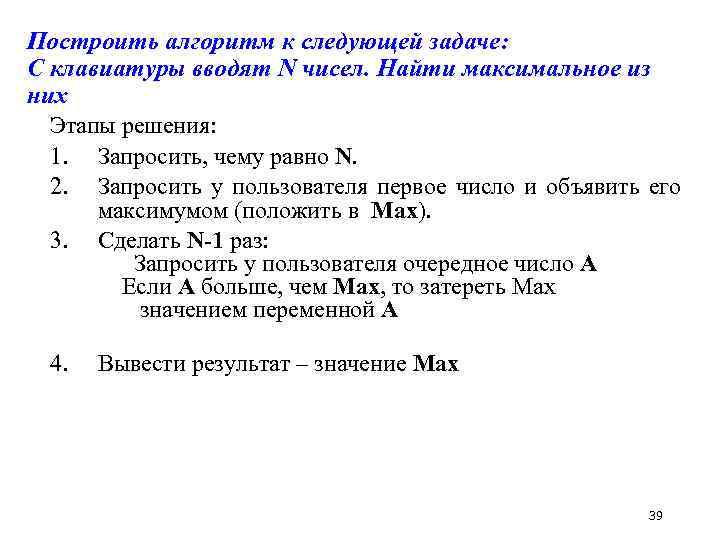 Построить алгоритм к следующей задаче:
С клавиатуры вводят N чисел. Найти максимальное из них

Этапы решения:

1. Запросить, чему равно N.

2. Запросить у пользователя первое число и объявить его максимумом (положить в Max).

3. Сделать N-1 раз:
Запросить у пользователя очередное число A
Если A больше, чем Max, то затереть Max значением переменной A

4. Вывести результат – значение Max

39